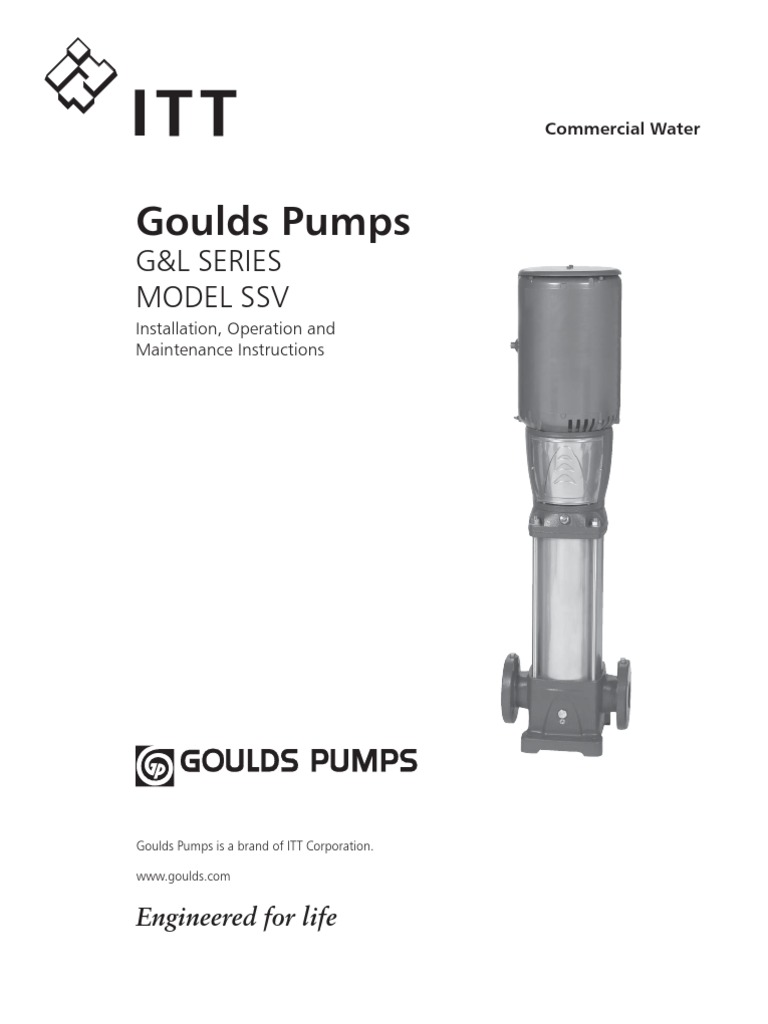 ITT

Commercial Water

Goulds Pumps

G&L SERIES

MODEL SSV

Installation, Operation and Maintenance Instructions

GOULDS PUMPS

Goulds Pumps is a brand of ITT Corporation.

www.goulds.com

Engineered for life